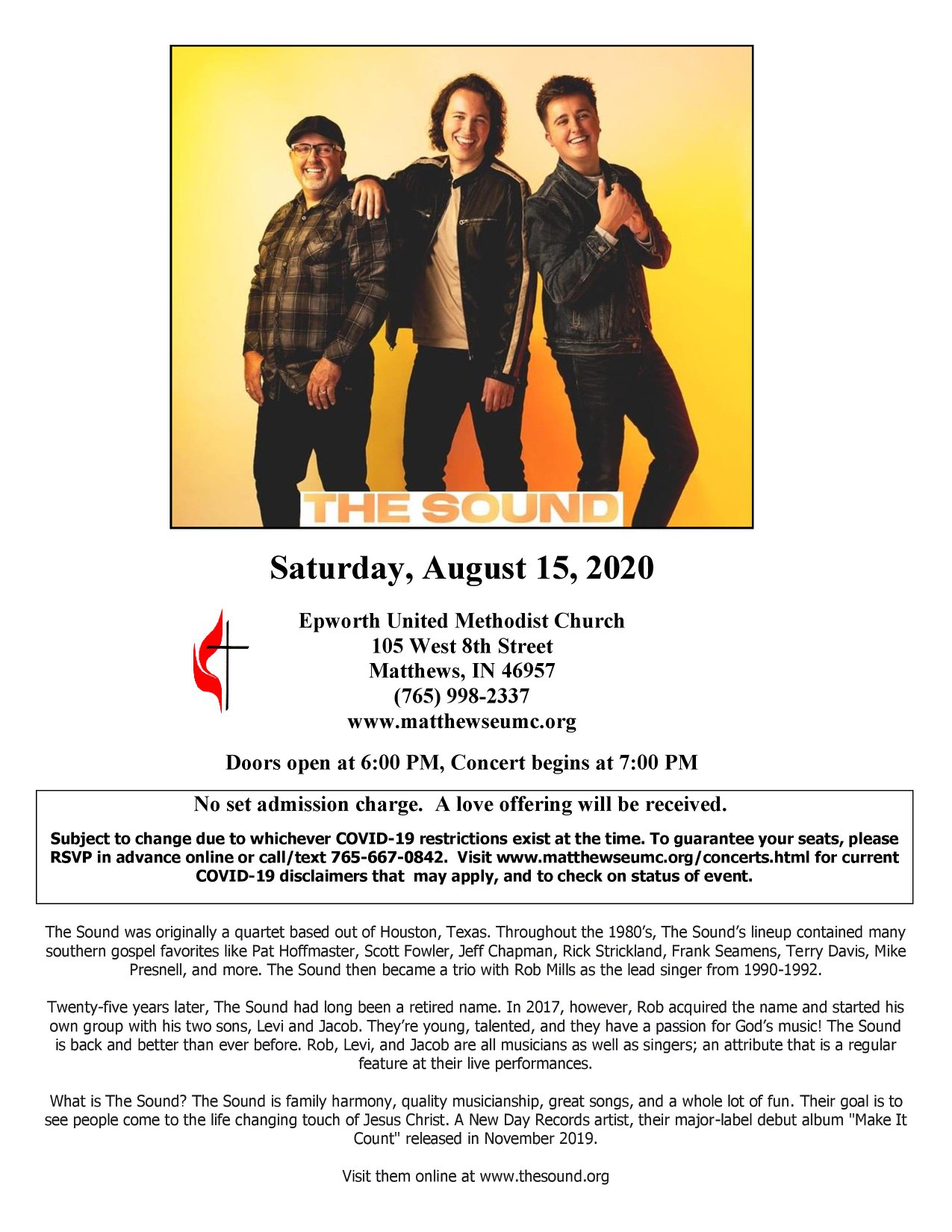 THE SOUND

Saturday, August 15, 2020

Epworth United Methodist Church
105 West 8th Street
Matthews, IN 46957
(765) 998-2337
www.matthewseumc.org

Doors open at 6:00 PM, Concert begins at 7:00 PM

No set admission charge. A love offering will be received.

Subject to change due to whichever COVID-19 restrictions exist at the time. To guarantee your seats, please RSVP in advance online or call/text 765-667-0842. Visit www.matthewseumc.org/concerts.html for current COVID-19 disclaimers that may apply, and to check on status of event.

The Sound was originally a quartet based out of Houston, Texas. Throughout the 1980's, The Sound's lineup contained many southern gospel favorites like Pat Hoffmaster, Scott Fowler, Jeff Chapman, Rick Strickland, Frank Seamens, Terry Davis, Mike Presnell, and more. The Sound then became a trio with Rob Mills as the lead singer from 1990-1992.

Twenty-five years later, The Sound had long been a retired name. In 2017, however, Rob acquired the name and started his own group with his two sons, Levi and Jacob. They're young, talented, and they have a passion for God's music! The Sound is back and better than ever before. Rob, Levi, and Jacob are all musicians as well as singers; an attribute that is a regular feature at their live performances.

What is The Sound? The Sound is family harmony, quality musicianship, great songs, and a whole lot of fun. Their goal is to see people come to the life changing touch of Jesus Christ. A New Day Records artist, their major-label debut album "Make It Count" released in November 2019.

Visit them online at www.thesound.org